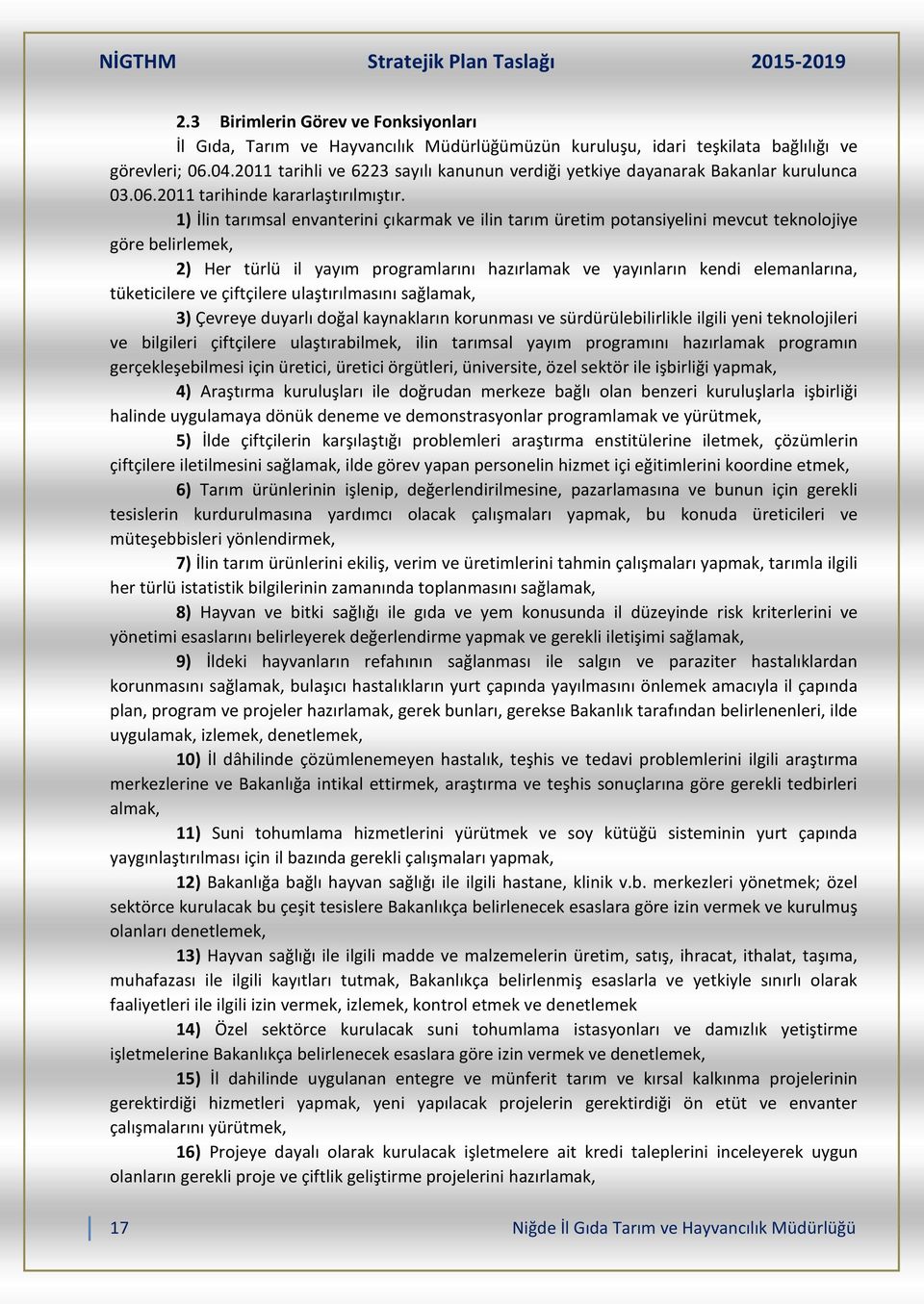 NİGTHM Stratejik Plan Taslağı 2015-2019

2.3 Birimlerin Görev ve Fonksiyonları

İl Gıda, Tarım ve Hayvancılık Müdürlüğümüzün kuruluşu, idari teşkilata bağlılığı ve görevleri; 06.04.2011 tarihli ve 6223 sayılı kanunun verdiği yetkiye dayanarak Bakanlar kurulunca 03.06.2011 tarihinde kararlaştırılmıştır.

1) İlin tarımsal envanterini çıkarmak ve ilin tarım üretim potansiyelini mevcut teknolojiye göre belirlemek,

2) Her türlü il yayım programlarını hazırlamak ve yayınların kendi elemanlarına, tüketicilere ve çiftçilere ulaştırılmasını sağlamak,

3) Çevreye duyarlı doğal kaynakların korunması ve sürdürülebilirlikle ilgili yeni teknolojileri ve bilgileri çiftçilere ulaştırabilmek, ilin tarımsal yayım programını hazırlamak programın gerçekleşebilmesi için üretici, üretici örgütleri, üniversite, özel sektör ile işbirliği yapmak,

4) Araştırma kuruluşları ile doğrudan merkeze bağlı olan benzeri kuruluşlarla işbirliği halinde uygulamaya dönük deneme ve demonstrasyonlar programlamak ve yürütmek,

5) İlde çiftçilerin karşılaştığı problemleri araştırma enstitülerine iletmek, çözümlerin çiftçilere iletilmesini sağlamak, ilde görev yapan personelin hizmet içi eğitimlerini koordine etmek,

6) Tarım ürünlerinin işlenip, değerlendirilmesine, pazarlamasına ve bunun için gerekli tesislerin kurdurulmasına yardımcı olacak çalışmaları yapmak, bu konuda üreticileri ve müteşebbisleri yönlendirmek,

7) İlin tarım ürünlerini ekiliş, verim ve üretimlerini tahmin çalışmaları yapmak, tarımla ilgili her türlü istatistik bilgilerinin zamanında toplanmasını sağlamak,

8) Hayvan ve bitki sağlığı ile gıda ve yem konusunda il düzeyinde risk kriterlerini ve yönetimi esaslarını belirleyerek değerlendirme yapmak ve gerekli iletişimi sağlamak,

9) İldeki hayvanların refahının sağlanması ile salgın ve paraziter hastalıklardan korunmasını sağlamak, bulaşıcı hastalıkların yurt çapında yayılmasını önlemek amacıyla il çapında plan, program ve projeler hazırlamak, gerek bunları, gerekse Bakanlık tarafından belirlenenleri, ilde uygulamak, izlemek, denetlemek,

10) İl dâhilinde çözümlenemeyen hastalık, teşhis ve tedavi problemlerini ilgili araştırma merkezlerine ve Bakanlığa intikal ettirmek, araştırma ve teşhis sonuçlarına göre gerekli tedbirleri almak,

11) Suni tohumlama hizmetlerini yürütmek ve soy kütüğü sisteminin yurt çapında yaygınlaştırılması için il bazında gerekli çalışmaları yapmak,

12) Bakanlığa bağlı hayvan sağlığı ile ilgili hastane, klinik v.b. merkezleri yönetmek; özel sektörce kurulacak bu çeşit tesislere Bakanlıkça belirlenecek esaslara göre izin vermek ve kurulmuş olanları denetlemek,

13) Hayvan sağlığı ile ilgili madde ve malzemelerin üretim, satış, ihracat, ithalat, taşıma, muhafazası ile ilgili kayıtları tutmak, Bakanlıkça belirlenmiş esaslarla ve yetkiyle sınırlı olarak faaliyetleri ile ilgili izin vermek, izlemek, kontrol etmek ve denetlemek

14) Özel sektörce kurulacak suni tohumlama istasyonları ve damızlık yetiştirme işletmelerine Bakanlıkça belirlenecek esaslara göre izin vermek ve denetlemek,

15) İl dahilinde uygulanan entegre ve münferit tarım ve kırsal kalkınma projelerinin gerektirdiği hizmetleri yapmak, yeni yapılacak projelerin gerektirdiği ön etüt ve envanter çalışmalarını yürütmek,

16) Projeye dayalı olarak kurulacak işletmelere ait kredi taleplerini inceleyerek uygun olanların gerekli proje ve çiftlik geliştirme projelerini hazırlamak,

17 Niğde İl Gıda Tarım ve Hayvancılık Müdürlüğü